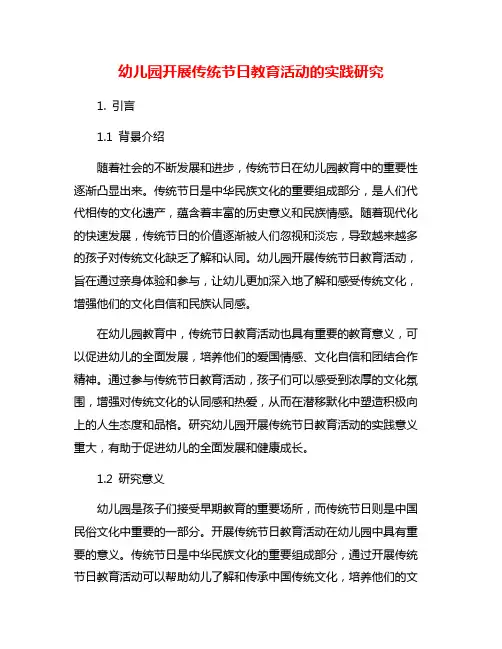 幼儿园开展传统节日教育活动的实践研究

1. 引言

1.1 背景介绍

随着社会的不断发展和进步，传统节日在幼儿园教育中的重要性逐渐凸显出来。传统节日是中华民族文化的重要组成部分，是人们代代相传的文化遗产，蕴含着丰富的历史意义和民族情感。随着现代化的快速发展，传统节日的价值逐渐被人们忽视和淡忘，导致越来越多的孩子对传统文化缺乏了解和认同。幼儿园开展传统节日教育活动，旨在通过亲身体验和参与，让幼儿更加深入地了解和感受传统文化，增强他们的文化自信和民族认同感。

在幼儿园教育中，传统节日教育活动也具有重要的教育意义，可以促进幼儿的全面发展，培养他们的爱国情感、文化自信和团结合作精神。通过参与传统节日教育活动，孩子们可以感受到浓厚的文化氛围，增强对传统文化的认同感和热爱，从而在潜移默化中塑造积极向上的人生态度和品格。研究幼儿园开展传统节日教育活动的实践意义重大，有助于促进幼儿的全面发展和健康成长。

1.2 研究意义

幼儿园是孩子们接受早期教育的重要场所，而传统节日则是中国民俗文化中重要的一部分。开展传统节日教育活动在幼儿园中具有重要的意义。传统节日是中华民族文化的重要组成部分，通过开展传统节日教育活动可以帮助幼儿了解和传承中国传统文化，培养他们的文